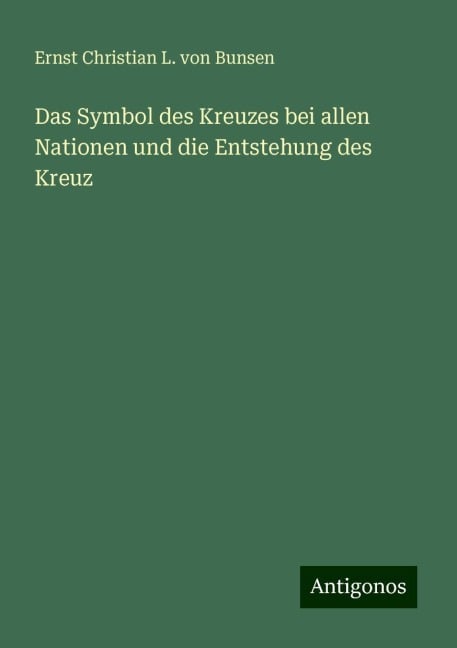 Ernst Christian L. von Bunsen

Das Symbol des Kreuzes bei allen Nationen und die Entstehung des Kreuz

Antigonos